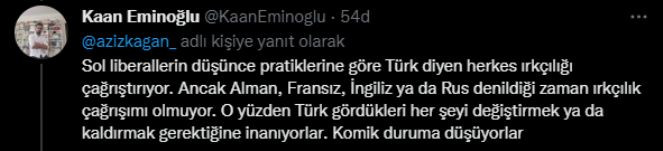 Kaan Eminoğlu @KaanEminoglu · 54d

@azizkagan_ adlı kişiye yanıt olarak

Sol liberallerin düşünce pratiklerine göre Türk diyen herkes ırkçılığı çağrıştırıyor. Ancak Alman, Fransız, İngiliz ya da Rus denildiği zaman ırkçılık çağrışımı olmuyor. O yüzden Türk gördükleri her şeyi değiştirmek ya da kaldırmak gerektiğine inanıyorlar. Komik duruma düşüyorlar